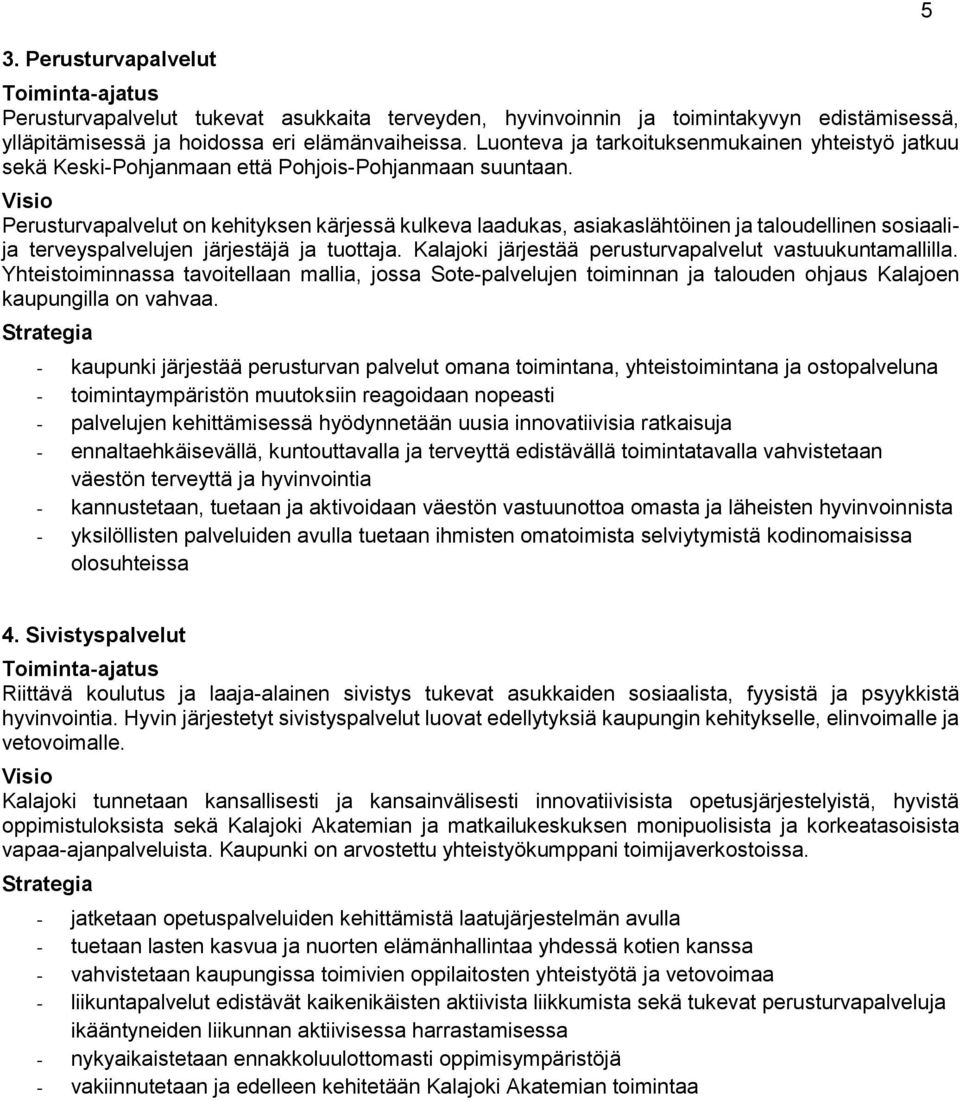 5

3. Perusturvapalvelut

Toiminta-ajatus
Perusturvapalvelut tukevat asukkaita terveyden, hyvinvoinnin ja toimintakyvyn edistämisessä, ylläpitämisessä ja hoidossa eri elämänvaiheissa. Luonteva ja tarkoituksenmukainen yhteistyö jatkuu sekä Keski-Pohjanmaan että Pohjois-Pohjanmaan suuntaan.

Visio
Perusturvapalvelut on kehityksen kärjessä kulkeva laadukas, asiakaslähtöinen ja taloudellinen sosiaali- ja terveyspalvelujen järjestäjä ja tuottaja. Kalajoki järjestää perusturvapalvelut vastuukuntamallilla. Yhteistoiminnassa tavoitellaan mallia, jossa Sote-palvelujen toiminnan ja talouden ohjaus Kalajoen kaupungilla on vahvaa.

Strategia

- kaupunki järjestää perusturvan palvelut omana toimintana, yhteistoimintana ja ostopalveluna
- toimintaympäristön muutoksiin reagoidaan nopeasti
- palvelujen kehittämisessä hyödynnetään uusia innovatiivisia ratkaisuja
- ennaltaehkäisevällä, kuntouttavalla ja terveyttä edistävällä toimintatavalla vahvistetaan väestön terveyttä ja hyvinvointia
- kannustetaan, tuetaan ja aktivoidaan väestön vastuunottoa omasta ja läheisten hyvinvoinnista
- yksilöllisten palveluiden avulla tuetaan ihmisten omatoimista selviytymistä kodinomaisissa olosuhteissa

4. Sivistyspalvelut

Toiminta-ajatus
Riittävä koulutus ja laaja-alainen sivistys tukevat asukkaiden sosiaalista, fyysistä ja psyykkistä hyvinvointia. Hyvin järjestetyt sivistyspalvelut luovat edellytyksiä kaupungin kehitykselle, elinvoimalle ja vetovoimalle.

Visio
Kalajoki tunnetaan kansallisesti ja kansainvälisesti innovatiivisista opetusjärjestelyistä, hyvistä oppimistuloksista sekä Kalajoki Akatemian ja matkailukeskuksen monipuolisista ja korkeatasoisista vapaa-ajanpalveluista. Kaupunki on arvostettu yhteistyökumppani toimijaverkostoissa.

Strategia

- jatketaan opetuspalveluiden kehittämistä laatujärjestelmän avulla
- tuetaan lasten kasvua ja nuorten elämänhallintaa yhdessä kotien kanssa
- vahvistetaan kaupungissa toimivien oppilaitosten yhteistyötä ja vetovoimaa
- liikuntapalvelut edistävät kaikenikäisten aktiivista liikkumista sekä tukevat perusturvapalveluja ikääntyneiden liikunnan aktiivisessa harrastamisessa
- nykyaikaistetaan ennakkoluulottomasti oppimisympäristöjä
- vakiinnutetaan ja edelleen kehitetään Kalajoki Akatemian toimintaa